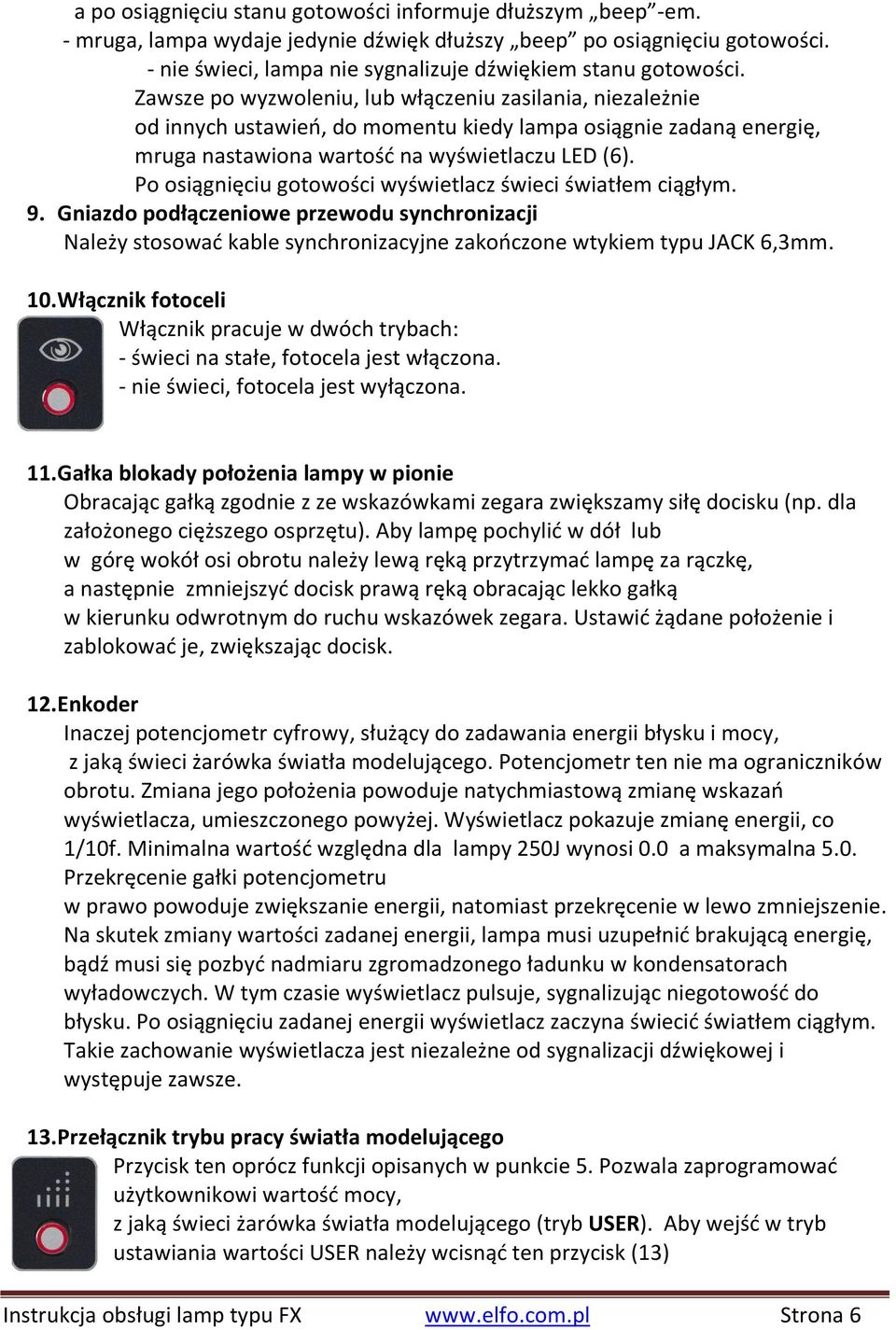 a po osiągnięciu stanu gotowości informuje dłuższym „beep”-em.
- mruga, lampa wydaje jedynie dźwięk dłuższy „beep” po osiągnięciu gotowości.
- nie świeci, lampa nie sygnalizuje dźwiękiem stanu gotowości.
Zawsze po wyzwoleniu, lub włączeniu zasilania, niezależnie od innych ustawień, do momentu kiedy lampa osiągnie zadaną energię, mruga nastawiona wartość na wyświetlaczu LED (6).
Po osiągnięciu gotowości wyświetlacz świeci światłem ciągłym.

9. Gniazdo podłączeniowe przewodu synchronizacji
Należy stosować kable synchronizacyjne zakończone wtykiem typu JACK 6,3mm.

10.Włącznik fotoceli
Włącznik pracuje w dwóch trybach:
- świeci na stałe, fotocela jest włączona.
- nie świeci, fotocela jest wyłączona.

11.Gałka blokady położenia lampy w pionie
Obracając gałką zgodnie z ze wskazówkami zegara zwiększamy siłę docisku (np. dla założonego cięższego osprzętu). Aby lampę pochylić w dół lub w górę wokół osi obrotu należy lewą ręką przytrzymać lampę za rączkę, a następnie zmniejszyć docisk prawą ręką obracając lekko gałką w kierunku odwrotnym do ruchu wskazówek zegara. Ustawić żądane położenie i zablokować je, zwiększając docisk.

12.Enkoder
Inaczej potencjometr cyfrowy, służący do zadawania energii błysku i mocy, z jaką świeci żarówka światła modelującego. Potencjometr ten nie ma ograniczników obrotu. Zmiana jego położenia powoduje natychmiastową zmianę wskazań wyświetlacza, umieszczonego powyżej. Wyświetlacz pokazuje zmianę energii, co 1/10f. Minimalna wartość względna dla lampy 250J wynosi 0.0 a maksymalna 5.0. Przekręcenie gałki potencjometru w prawo powoduje zwiększanie energii, natomiast przekręcenie w lewo zmniejszenie. Na skutek zmiany wartości zadanej energii, lampa musi uzupełnić brakującą energię, bądź musi się pozbyć nadmiaru zgromadzonego ładunku w kondensatorach wyładowczych. W tym czasie wyświetlacz pulsuje, sygnalizując niegotowość do błysku. Po osiągnięciu zadanej energii wyświetlacz zaczyna świecić światłem ciągłym. Takie zachowanie wyświetlacza jest niezależne od sygnalizacji dźwiękowej i występuje zawsze.

13.Przełącznik trybu pracy światła modelującego
Przycisk ten oprócz funkcji opisanych w punkcie 5. Pozwala zaprogramować użytkownikowi wartość mocy, z jaką świeci żarówka światła modelującego (tryb USER). Aby wejść w tryb ustawiania wartości USER należy wcisnąć ten przycisk (13)

Instrukcja obsługi lamp typu FX www.elfo.com.pl Strona 6